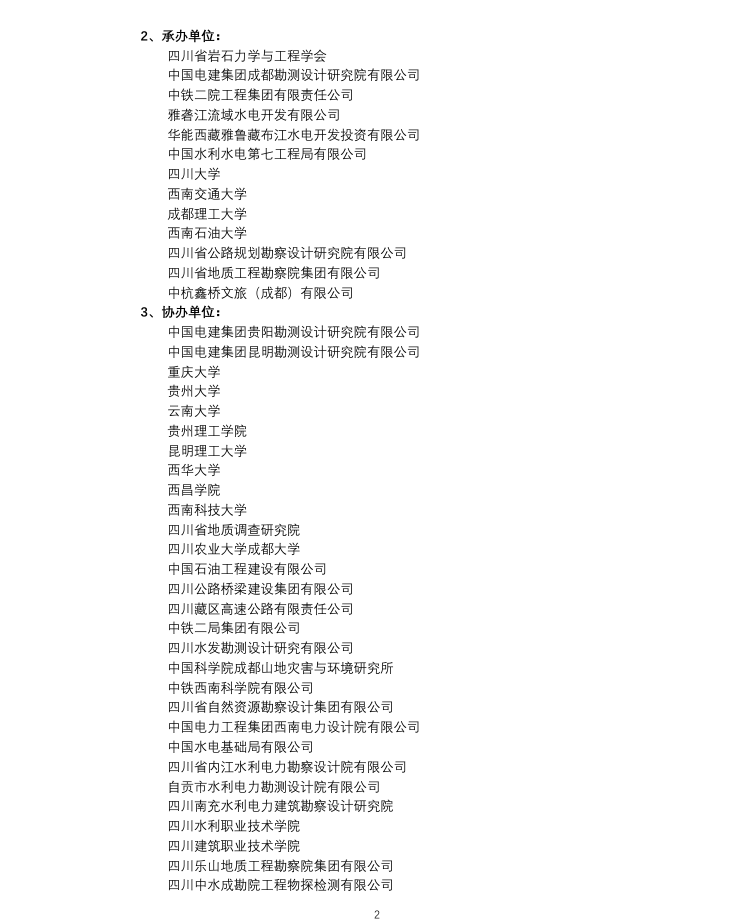 2、承办单位：

四川省岩石力学与工程学会
中国电建集团成都勘测设计研究院有限公司
中铁二院工程集团有限责任公司
雅砻江流域水电开发有限公司
华能西藏雅鲁藏布江水电开发投资有限公司
中国水利水电第七工程局有限公司
四川大学
西南交通大学
成都理工大学
西南石油大学
四川省公路规划勘察设计研究院有限公司
四川省地质工程勘察院集团有限公司
中杭鑫桥文旅（成都）有限公司

3、协办单位：

中国电建集团贵阳勘测设计研究院有限公司
中国电建集团昆明勘测设计研究院有限公司
重庆大学
贵州大学
云南大学
贵州理工学院
昆明理工大学
西华大学
西昌学院
西南科技大学
四川省地质调查研究院
四川农业大学成都大学
中国石油工程建设有限公司
四川公路桥梁建设集团有限公司
四川藏区高速公路有限责任公司
中铁二局集团有限公司
四川水发勘测设计研究有限公司
中国科学院成都山地灾害与环境研究所
中铁西南科学院有限公司
四川省自然资源勘察设计集团有限公司
中国电力工程集团西南电力设计院有限公司
中国水电基础局有限公司
四川省内江水利电力勘察设计院有限公司
自贡市水利电力勘测设计院有限公司
四川南充水利电力建筑勘察设计研究院
四川水利职业技术学院
四川建筑职业技术学院
四川乐山地质工程勘察院集团有限公司
四川中水成勘院工程物探检测有限公司

2